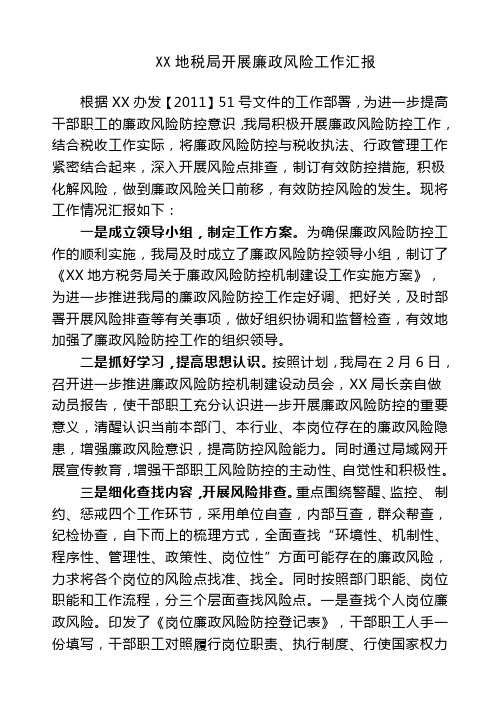 XX 地税局开展廉政风险工作汇报

根据 XX 办发【2011】51 号文件的工作部署，为进一步提高干部职工的廉政风险防控意识，我局积极开展廉政风险防控工作，结合税收工作实际，将廉政风险防控与税收执法、行政管理工作紧密结合起来，深入开展风险点排查，制订有效防控措施，积极化解风险，做到廉政风险关口前移，有效防控风险的发生。现将工作情况汇报如下：

一是成立领导小组，制定工作方案。为确保廉政风险防控工作的顺利实施，我局及时成立了廉政风险防控领导小组，制订了《XX 地方税务局关于廉政风险防控机制建设工作实施方案》，为进一步推进我局的廉政风险防控工作定好调、把好关，及时部署开展风险排查等有关事项，做好组织协调和监督检查，有效地加强了廉政风险防控工作的组织领导。

二是抓好学习，提高思想认识。按照计划，我局在 2 月 6 日，召开进一步推进廉政风险防控机制建设动员会，XX 局长亲自做动员报告，使干部职工充分认识进一步开展廉政风险防控的重要意义，清醒认识当前本部门、本行业、本岗位存在的廉政风险隐患，增强廉政风险意识，提高防控风险能力。同时通过局域网开展宣传教育，增强干部职工风险防控的主动性、自觉性和积极性。

三是细化查找内容，开展风险排查。重点围绕警醒、监控、制约、惩戒四个工作环节，采用单位自查，内部互查，群众帮查，纪检协查，自下而上的梳理方式，全面查找“环境性、机制性、程序性、管理性、政策性、岗位性”方面可能存在的廉政风险，力求将各个岗位的风险点找准、找全。同时按照部门职能、岗位职能和工作流程，分三个层面查找风险点。一是查找个人岗位廉政风险。印发了《岗位廉政风险防控登记表》，干部职工人手一份填写，干部职工对照履行岗位职责、执行制度、行使国家权力